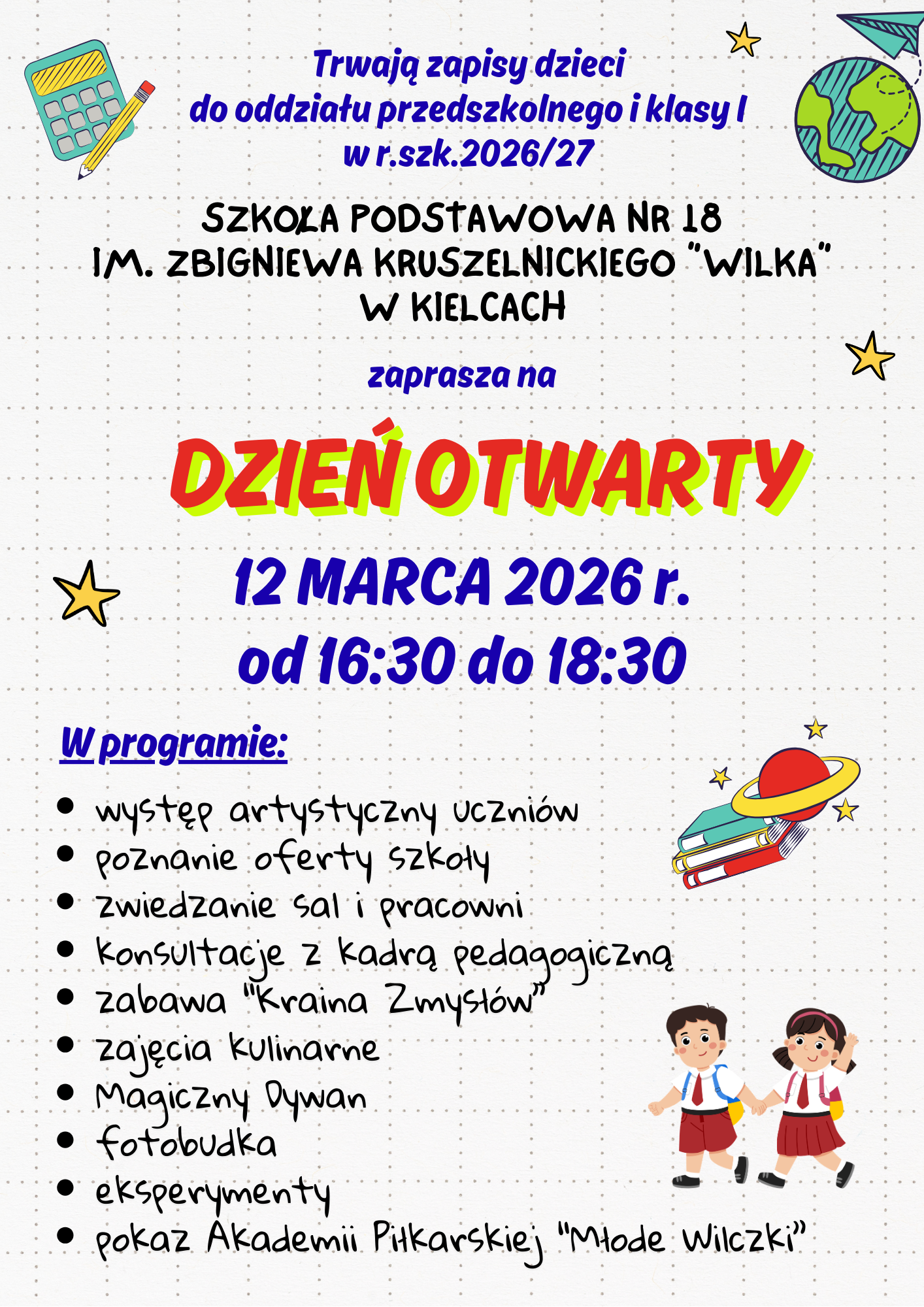 Trwają zapisy dzieci
do oddziału przedszkolnego i klasy I
w r.szk.2026/27

SZKOŁA PODSTAWOWA NR 18
IM. ZBIGNIEWA KRUSZELNICKIEGO "WILKA"
W KIELCACH

zaprasza na

DZIEŃ OTWARTY

12 MARCA 2026 r.
od 16:30 do 18:30

W programie:

• występ artystyczny uczniów
• poznanie oferty szkoły
• zwiedzanie sal i pracowni
• konsultacje z kadrą pedagogiczną
• zabawa "Kraina Zmysłów"
• zajęcia kulinarne
• Magiczny Dywan
• fotobudka
• eksperymenty
• pokaz Akademii Piłkarskiej "Młode Wilczki"